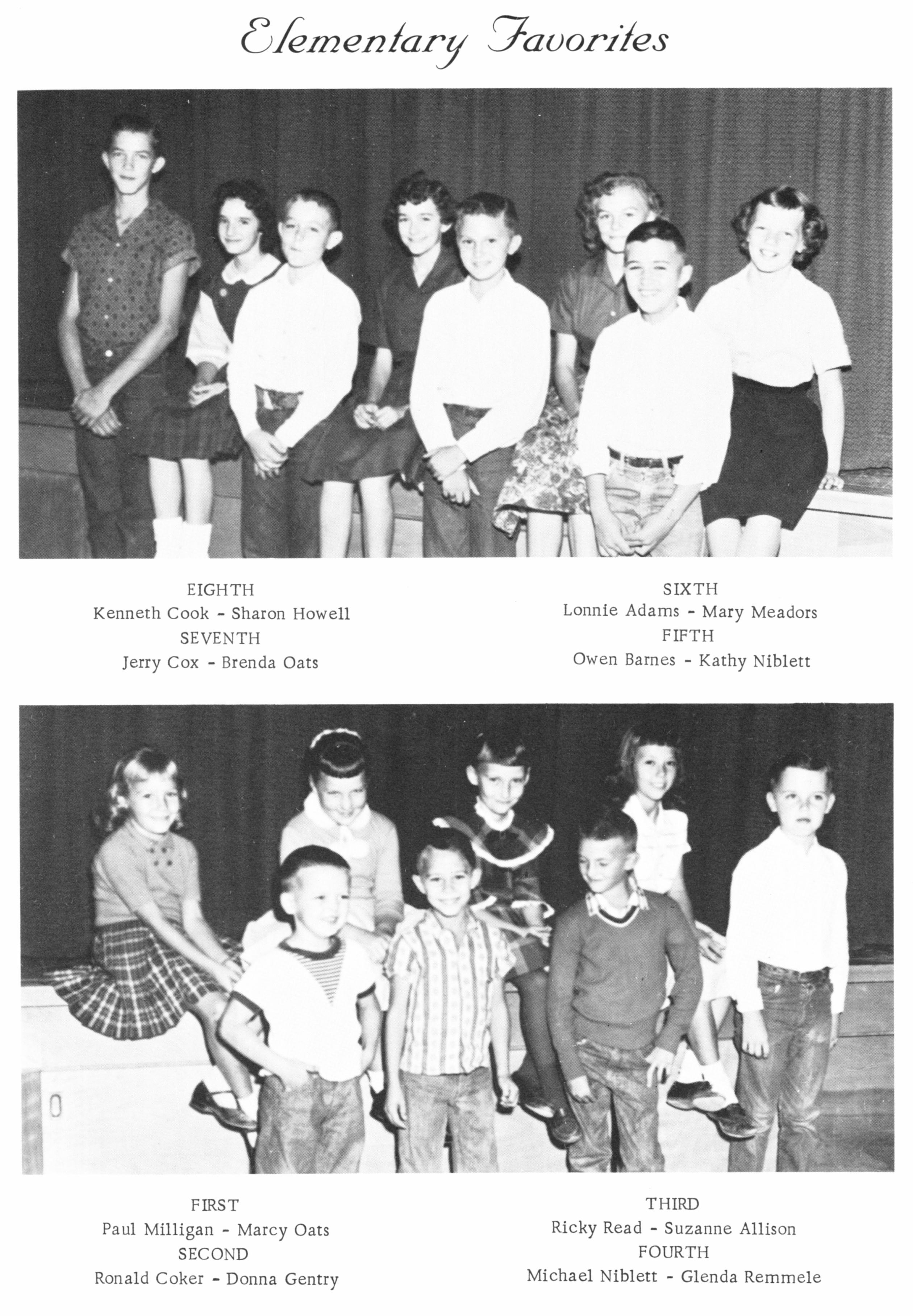 Elementary Favorites

EIGHTH
Kenneth Cook - Sharon Howell
SEVENTH
Jerry Cox - Brenda Oats

SIXTH
Lonnie Adams - Mary Meadors
FIFTH
Owen Barnes - Kathy Niblett

FIRST
Paul Milligan - Marcy Oats
SECOND
Ronald Coker - Donna Gentry

THIRD
Ricky Read - Suzanne Allison
FOURTH
Michael Niblett - Glenda Remmele